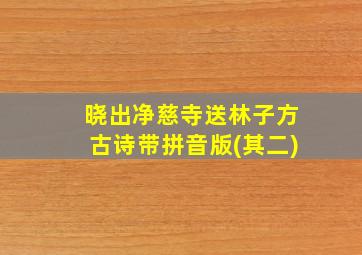 晓出净慈寺送林子方
古诗带拼音版(其二)